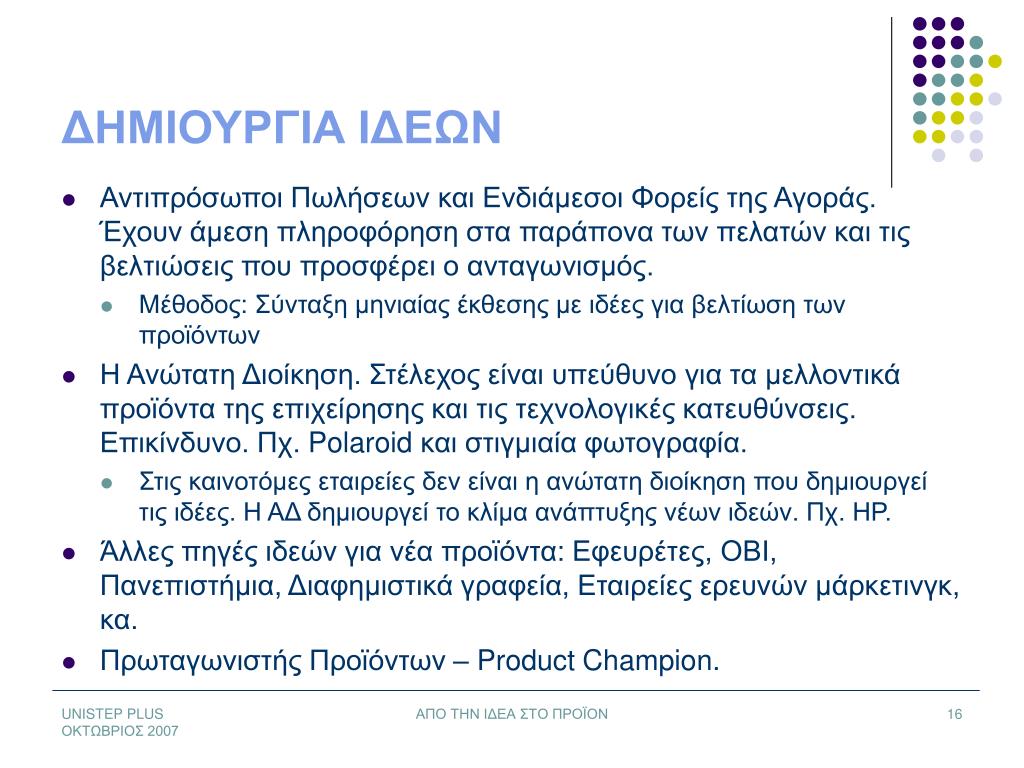 ΔΗΜΙΟΥΡΓΙΑ ΙΔΕΩΝ

- Αντιπρόσωποι Πωλήσεων και Ενδιάμεσοι Φορείς της Αγοράς. Έχουν άμεση πληροφόρηση στα παράπονα των πελατών και τις βελτιώσεις που προσφέρει ο ανταγωνισμός.
  - Μέθοδος: Σύνταξη μηνιαίας έκθεσης με ιδέες για βελτίωση των προϊόντων
- Η Ανώτατη Διοίκηση. Στέλεχος είναι υπεύθυνο για τα μελλοντικά προϊόντα της επιχείρησης και τις τεχνολογικές κατευθύνσεις. Επικίνδυνο. Πχ. Polaroid και στιγμιαία φωτογραφία.
  - Στις καινοτόμες εταιρείες δεν είναι η ανώτατη διοίκηση που δημιουργεί τις ιδέες. Η ΑΔ δημιουργεί το κλίμα ανάπτυξης νέων ιδεών. Πχ. HP.
- Άλλες πηγές ιδεών για νέα προϊόντα: Εφευρέτες, ΟΒΙ, Πανεπιστήμια, Διαφημιστικά γραφεία, Εταιρείες ερευνών μάρκετινγκ, κα.
- Πρωταγωνιστής Προϊόντων – Product Champion.

UNISTEP PLUS
ΟΚΤΩΒΡΙΟΣ 2007

ΑΠΟ ΤΗΝ ΙΔΕΑ ΣΤΟ ΠΡΟΪΟΝ

16